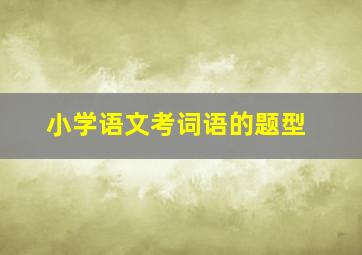 小学语文考词语的题型